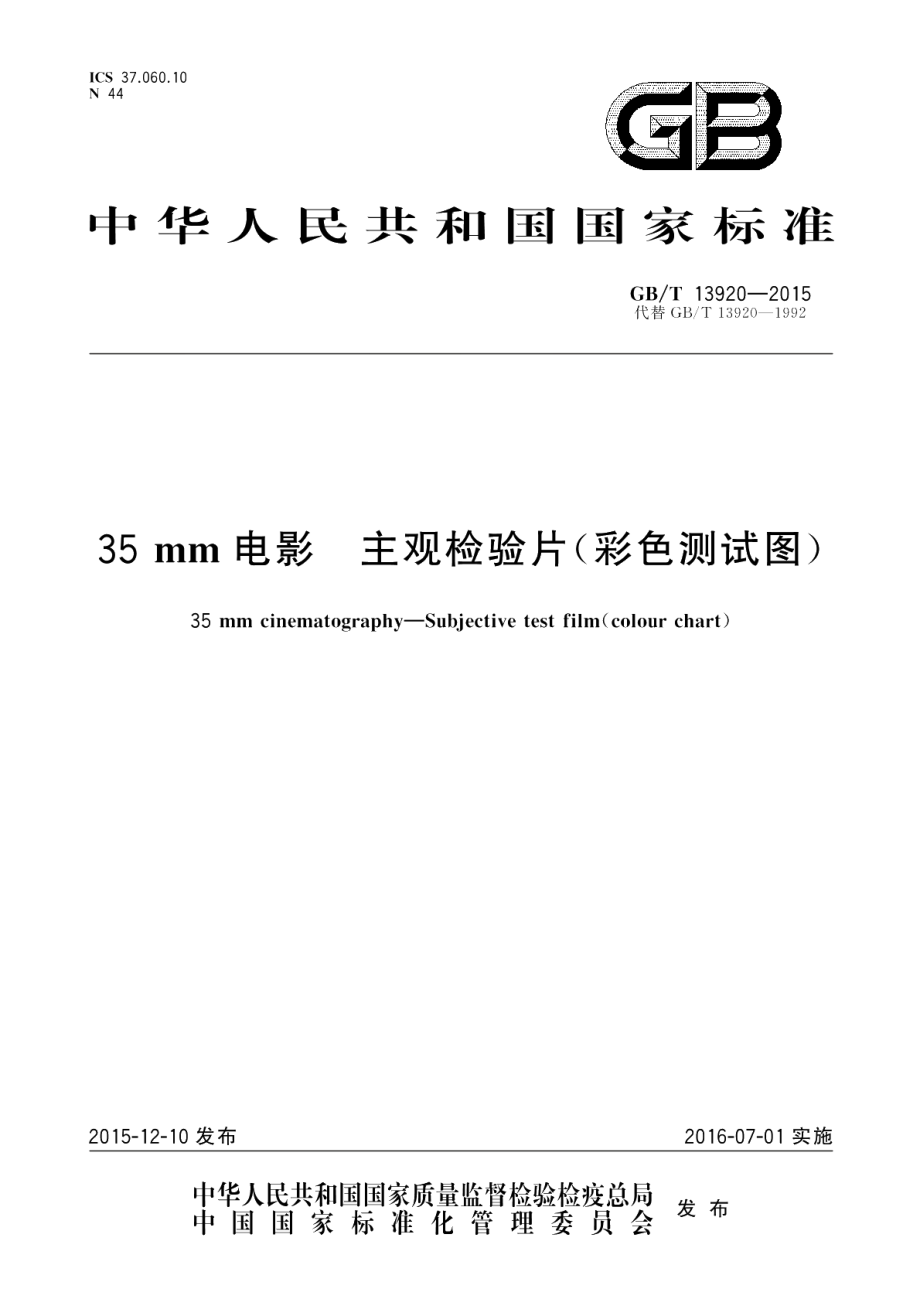 ICS 37.060.10
N 44

GB

中华人民共和国国家标准

GB/T 13920—2015
代替 GB/T 13920—1992

35 mm 电影　主观检验片（彩色测试图）

35 mm cinematography—Subjective test film（colour chart）

2015-12-10 发布

2016-07-01 实施

中华人民共和国国家质量监督检验检疫总局
中国国家标准化管理委员会
发布